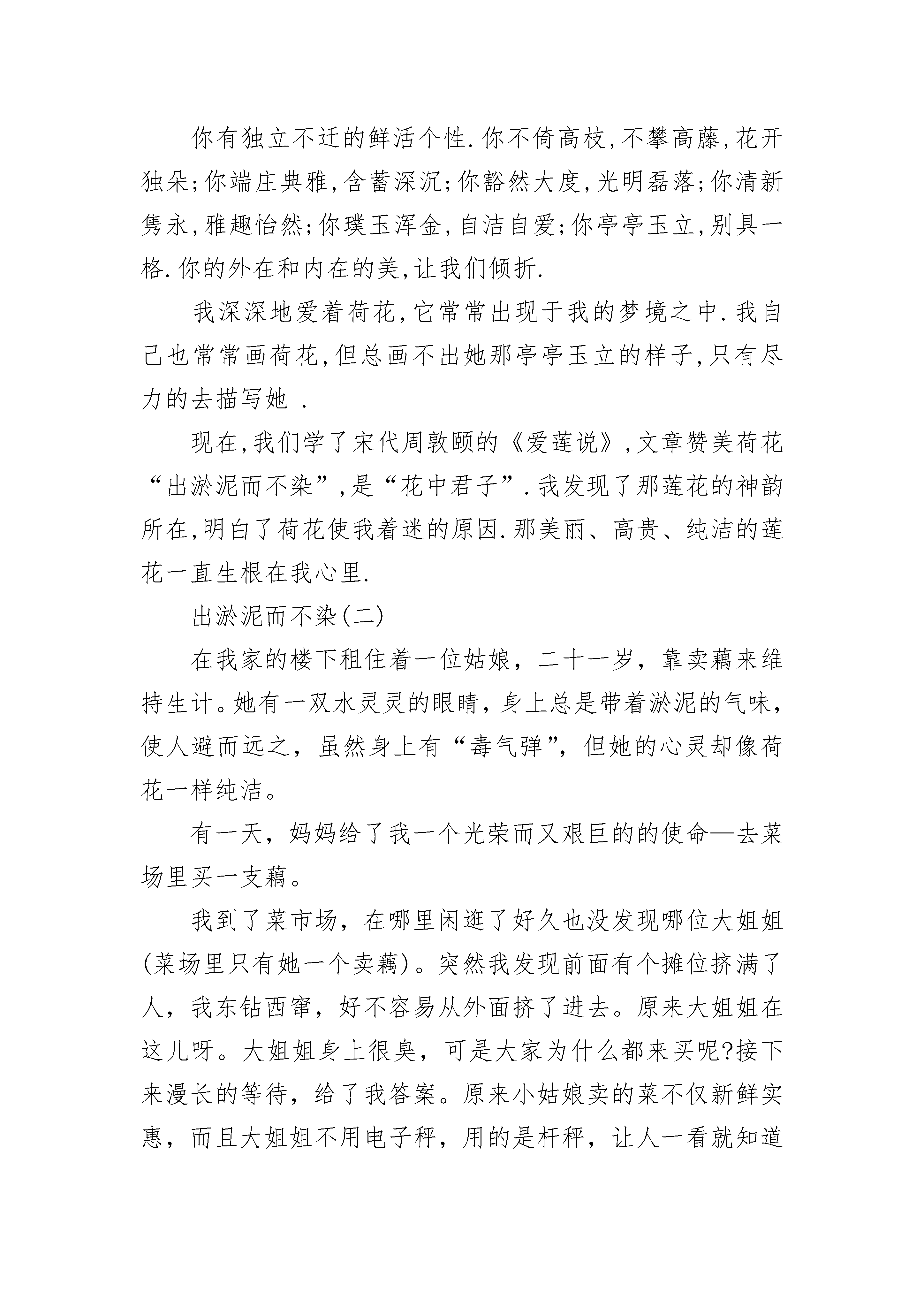 你有独立不迁的鲜活个性.你不倚高枝,不攀高藤,花开独朵;你端庄典雅,含蓄深沉;你豁然大度,光明磊落;你清新隽永,雅趣怡然;你璞玉浑金,自洁自爱;你亭亭玉立,别具一格.你的外在和内在的美,让我们倾折.

我深深地爱着荷花,它常常出现于我的梦境之中.我自己也常常画荷花,但总画不出她那亭亭玉立的样子,只有尽力的去描写她 .

现在,我们学了宋代周敦颐的《爱莲说》,文章赞美荷花“出淤泥而不染”,是“花中君子”.我发现了那莲花的神韵所在,明白了荷花使我着迷的原因.那美丽、高贵、纯洁的莲花一直生根在我心里.

出淤泥而不染(二)

在我家的楼下租住着一位姑娘，二十一岁，靠卖藕来维持生计。她有一双水灵灵的眼睛，身上总是带着淤泥的气味，使人避而远之，虽然身上有“毒气弹”，但她的心灵却像荷花一样纯洁。

有一天，妈妈给了我一个光荣而又艰巨的的使命—去菜场里买一支藕。

我到了菜市场，在哪里闲逛了好久也没发现哪位大姐姐(菜场里只有她一个卖藕)。突然我发现前面有个摊位挤满了人，我东钻西窜，好不容易从外面挤了进去。原来大姐姐在这儿呀。大姐姐身上很臭，可是大家为什么都来买呢?接下来漫长的等待，给了我答案。原来小姑娘卖的菜不仅新鲜实惠，而且大姐姐不用电子秤，用的是杆秤，让人一看就知道